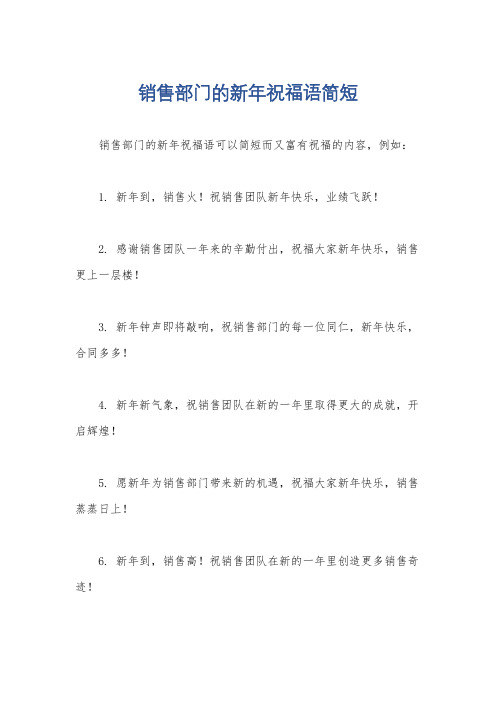 销售部门的新年祝福语简短

销售部门的新年祝福语可以简短而又富有祝福的内容，例如：

1. 新年到，销售火！祝销售团队新年快乐，业绩飞跃！

2. 感谢销售团队一年来的辛勤付出，祝福大家新年快乐，销售更上一层楼！

3. 新年钟声即将敲响，祝销售部门的每一位同仁，新年快乐，合同多多！

4. 新年新气象，祝销售团队在新的一年里取得更大的成就，开启辉煌！

5. 愿新年为销售部门带来新的机遇，祝福大家新年快乐，销售蒸蒸日上！

6. 新年到，销售高！祝销售团队在新的一年里创造更多销售奇迹！